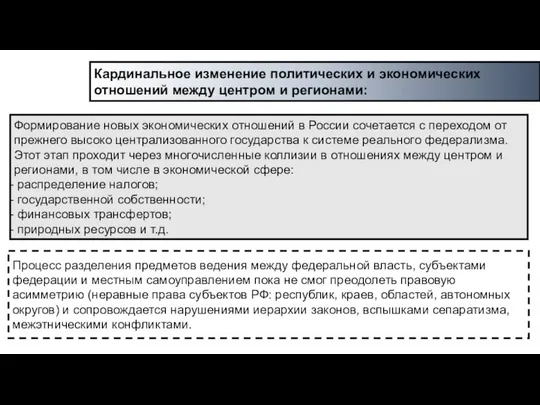 Кардинальное изменение политических и экономических отношений между центром и регионами:

Формирование новых экономических отношений в России сочетается с переходом от прежнего высоко централизованного государства к системе реального федерализма. Этот этап проходит через многочисленные коллизии в отношениях между центром и регионами, в том числе в экономической сфере:
- распределение налогов;
- государственной собственности;
- финансовых трансфертов;
- природных ресурсов и т.д.

Процесс разделения предметов ведения между федеральной власть, субъектами федерации и местным самоуправлением пока не смог преодолеть правовую асимметрию (неравные права субъектов РФ: республик, краев, областей, автономных округов) и сопровождается нарушениями иерархии законов, вспышками сепаратизма, межэтническими конфликтами.